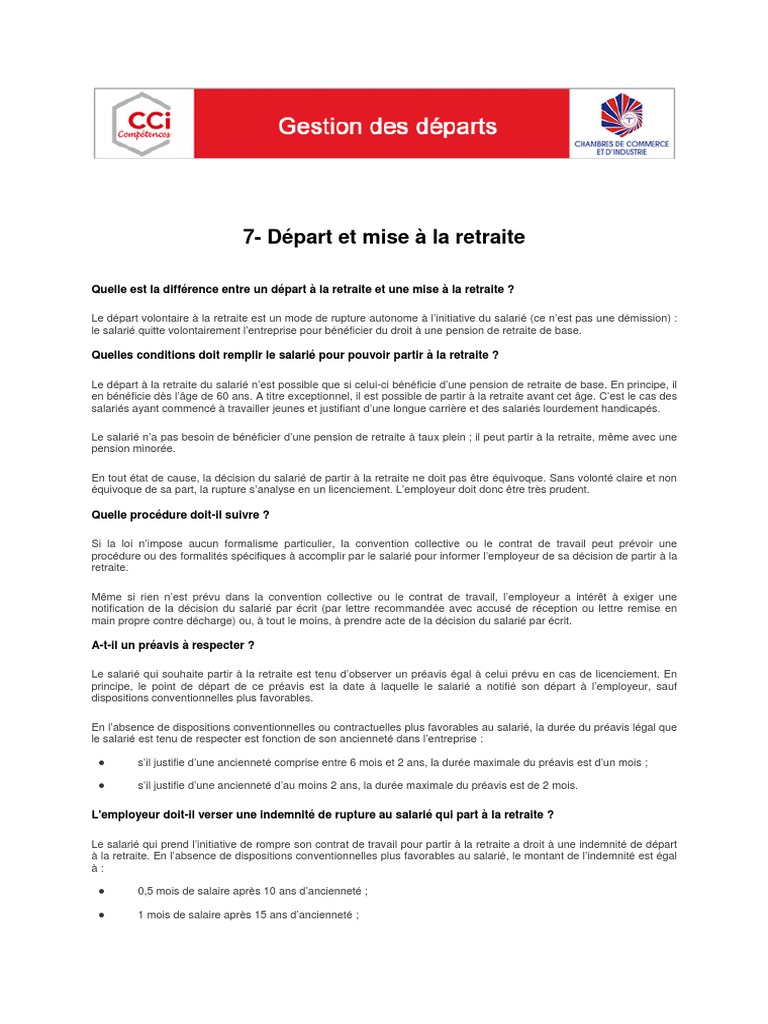 CCi Compétences

Gestion des départs

CHAMBRES DE COMMERCE ET D'INDUSTRIE

7- Départ et mise à la retraite

Quelle est la différence entre un départ à la retraite et une mise à la retraite ?

Le départ volontaire à la retraite est un mode de rupture autonome à l'initiative du salarié (ce n'est pas une démission) : le salarié quitte volontairement l'entreprise pour bénéficier du droit à une pension de retraite de base.

Quelles conditions doit remplir le salarié pour pouvoir partir à la retraite ?

Le départ à la retraite du salarié n'est possible que si celui-ci bénéficie d'une pension de retraite de base. En principe, il en bénéficie dès l'âge de 60 ans. A titre exceptionnel, il est possible de partir à la retraite avant cet âge. C'est le cas des salariés ayant commencé à travailler jeunes et justifiant d'une longue carrière et des salariés lourdement handicapés.

Le salarié n'a pas besoin de bénéficier d'une pension de retraite à taux plein ; il peut partir à la retraite, même avec une pension minorée.

En tout état de cause, la décision du salarié de partir à la retraite ne doit pas être équivoque. Sans volonté claire et non équivoque de sa part, la rupture s'analyse en un licenciement. L'employeur doit donc être très prudent.

Quelle procédure doit-il suivre ?

Si la loi n'impose aucun formalisme particulier, la convention collective ou le contrat de travail peut prévoir une procédure ou des formalités spécifiques à accomplir par le salarié pour informer l'employeur de sa décision de partir à la retraite.

Même si rien n'est prévu dans la convention collective ou le contrat de travail, l'employeur a intérêt à exiger une notification de la décision du salarié par écrit (par lettre recommandée avec accusé de réception ou lettre remise en main propre contre décharge) ou, à tout le moins, à prendre acte de la décision du salarié par écrit.

A-t-il un préavis à respecter ?

Le salarié qui souhaite partir à la retraite est tenu d'observer un préavis égal à celui prévu en cas de licenciement. En principe, le point de départ de ce préavis est la date à laquelle le salarié a notifié son départ à l'employeur, sauf dispositions conventionnelles plus favorables.

En l'absence de dispositions conventionnelles ou contractuelles plus favorables au salarié, la durée du préavis légal que le salarié est tenu de respecter est fonction de son ancienneté dans l'entreprise :

● s'il justifie d'une ancienneté comprise entre 6 mois et 2 ans, la durée maximale du préavis est d'un mois ;

● s'il justifie d'une ancienneté d'au moins 2 ans, la durée maximale du préavis est de 2 mois.

L'employeur doit-il verser une indemnité de rupture au salarié qui part à la retraite ?

Le salarié qui prend l'initiative de rompre son contrat de travail pour partir à la retraite a droit à une indemnité de départ à la retraite. En l'absence de dispositions conventionnelles plus favorables au salarié, le montant de l'indemnité est égal à :

● 0,5 mois de salaire après 10 ans d'ancienneté ;

● 1 mois de salaire après 15 ans d'ancienneté ;